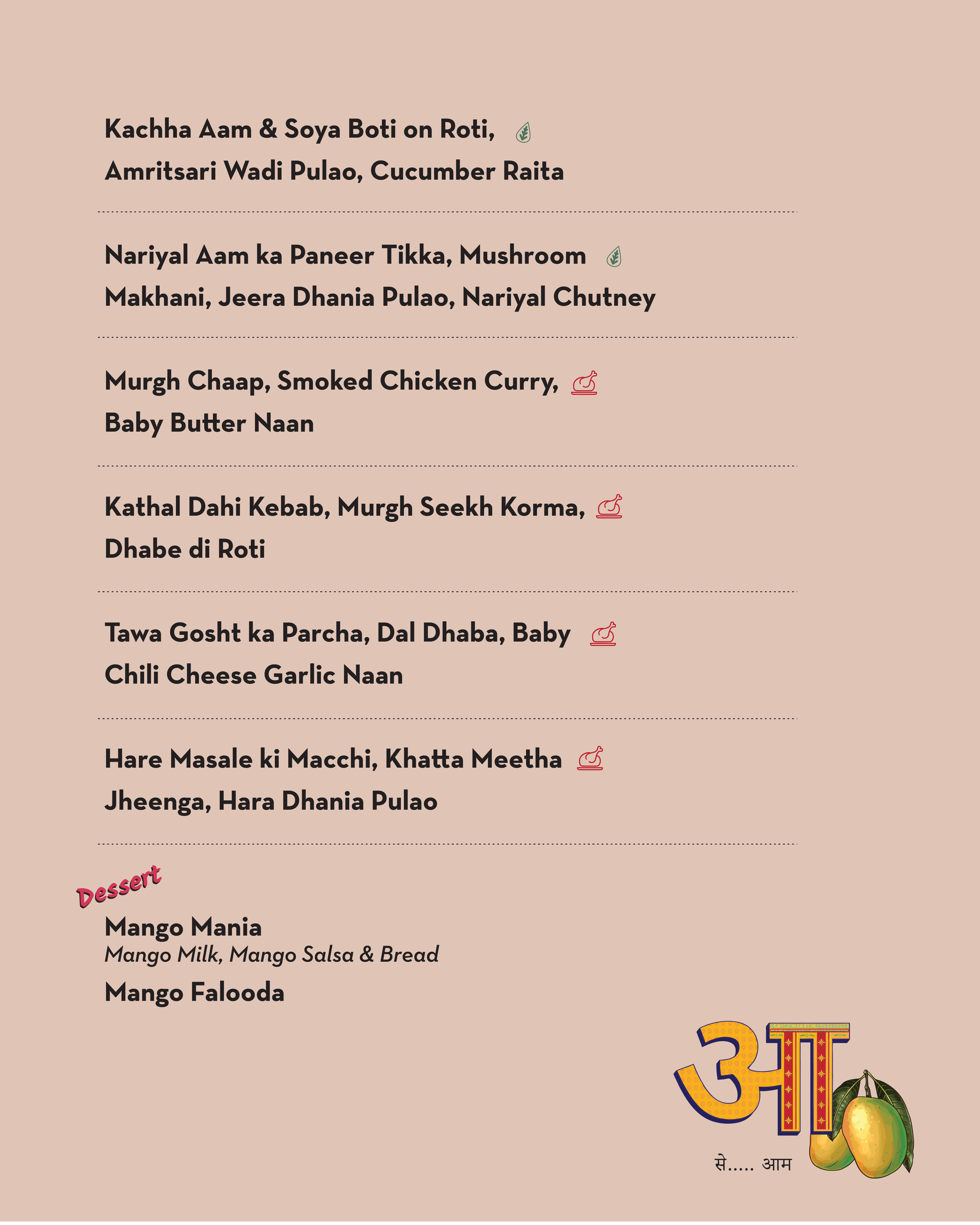 Kachha Aam & Soya Boti on Roti, Amritsari Wadi Pulao, Cucumber Raita

Nariyal Aam ka Paneer Tikka, Mushroom Makhani, Jeera Dhania Pulao, Nariyal Chutney

Murgh Chaap, Smoked Chicken Curry, Baby Butter Naan

Kathal Dahi Kebab, Murgh Seekh Korma, Dhabe di Roti

Tawa Gosht ka Parcha, Dal Dhaba, Baby Chili Cheese Garlic Naan

Hare Masale ki Macchi, Khatta Meetha Jheenga, Hara Dhania Pulao

Dessert

Mango Mania
Mango Milk, Mango Salsa & Bread

Mango Falooda

आ
से..... आम